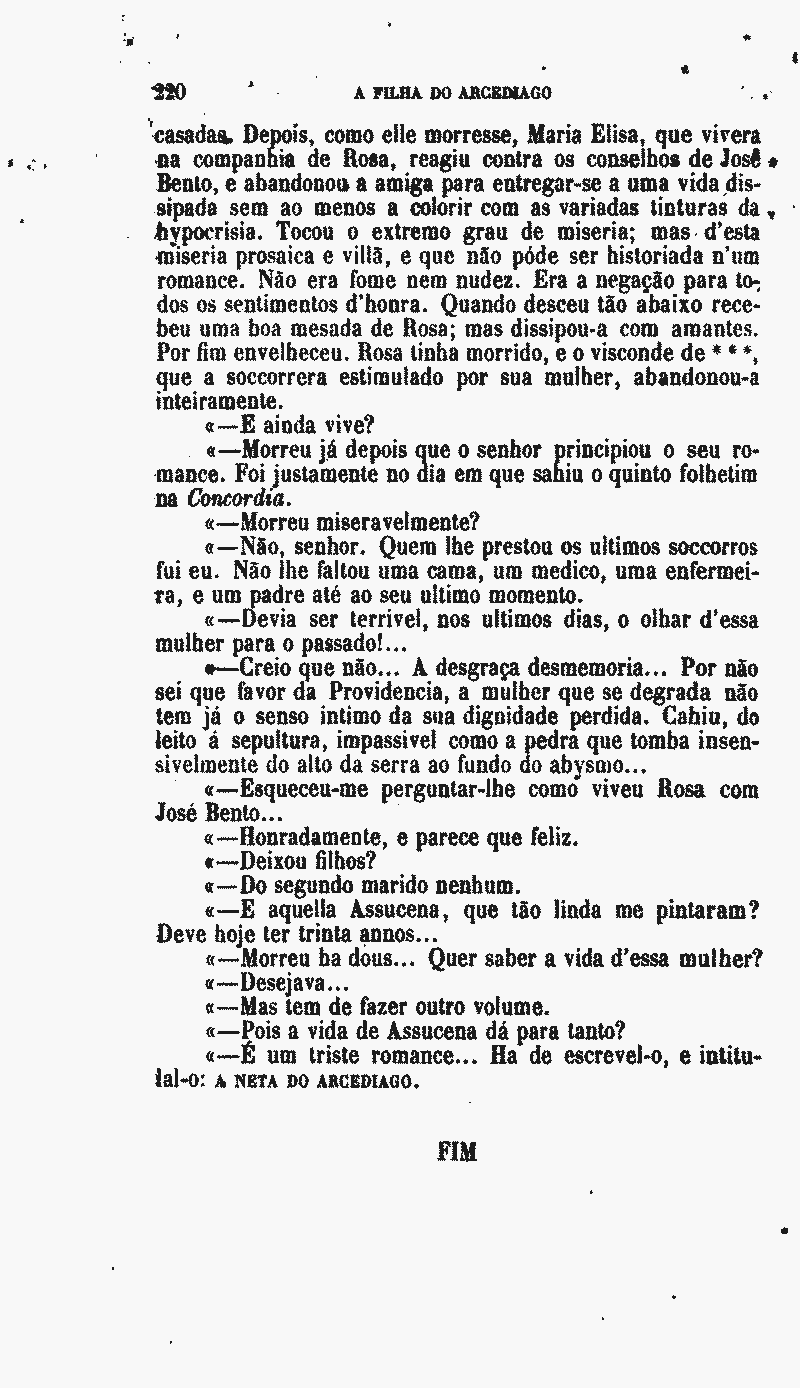 220 A FILHA DO ARCEDIAGO

casadas. Depois, como elle morresse, Maria Elisa, que vivera na companhia de Rosa, reagiu contra os conselhos de José Bento, e abandonou a amiga para entregar-se a uma vida dissipada sem ao menos a colorir com as variadas tinturas da hypocrisia. Tocou o extremo grau de miseria; mas d'esta miseria prosaica e villã, e que não póde ser historiada n'um romance. Não era fome nem nudez. Era a negação para todos os sentimentos d'honra. Quando desceu tão abaixo recebeu uma boa mesada de Rosa; mas dissipou-a com amantes. Por fim envelheceu. Rosa tinha morrido, e o visconde de * * *, que a soccorrera estimulado por sua mulher, abandonou-a inteiramente.

«—E ainda vive?

«—Morreu já depois que o senhor principiou o seu romance. Foi justamente no dia em que sahiu o quinto folhetim na Concordia.

«—Morreu miseravelmente?

«—Não, senhor. Quem lhe prestou os ultimos soccorros fui eu. Não lhe faltou uma cama, um medico, uma enfermeira, e um padre até ao seu ultimo momento.

«—Devia ser terrivel, nos ultimos dias, o olhar d'essa mulher para o passado!...

«—Creio que não... A desgraça desmemoria... Por não sei que favor da Providencia, a mulher que se degrada não tem já o senso intimo da sua dignidade perdida. Cahiu, do leito á sepultura, impassivel como a pedra que tomba insensivelmente do alto da serra ao fundo do abysmo...

«—Esqueceu-me perguntar-lhe como viveu Rosa com José Bento...

«—Honradamente, e parece que feliz.

«—Deixou filhos?

«—Do segundo marido nenhum.

«—E aquella Assucena, que tão linda me pintaram? Deve hoje ter trinta annos...

«—Morreu ha dous... Quer saber a vida d'essa mulher?

«—Desejava...

«—Mas tem de fazer outro volume.

«—Pois a vida de Assucena dá para tanto?

«—É um triste romance... Ha de escrevel-o, e intitulal-o: A NETA DO ARCEDIAGO.

FIM